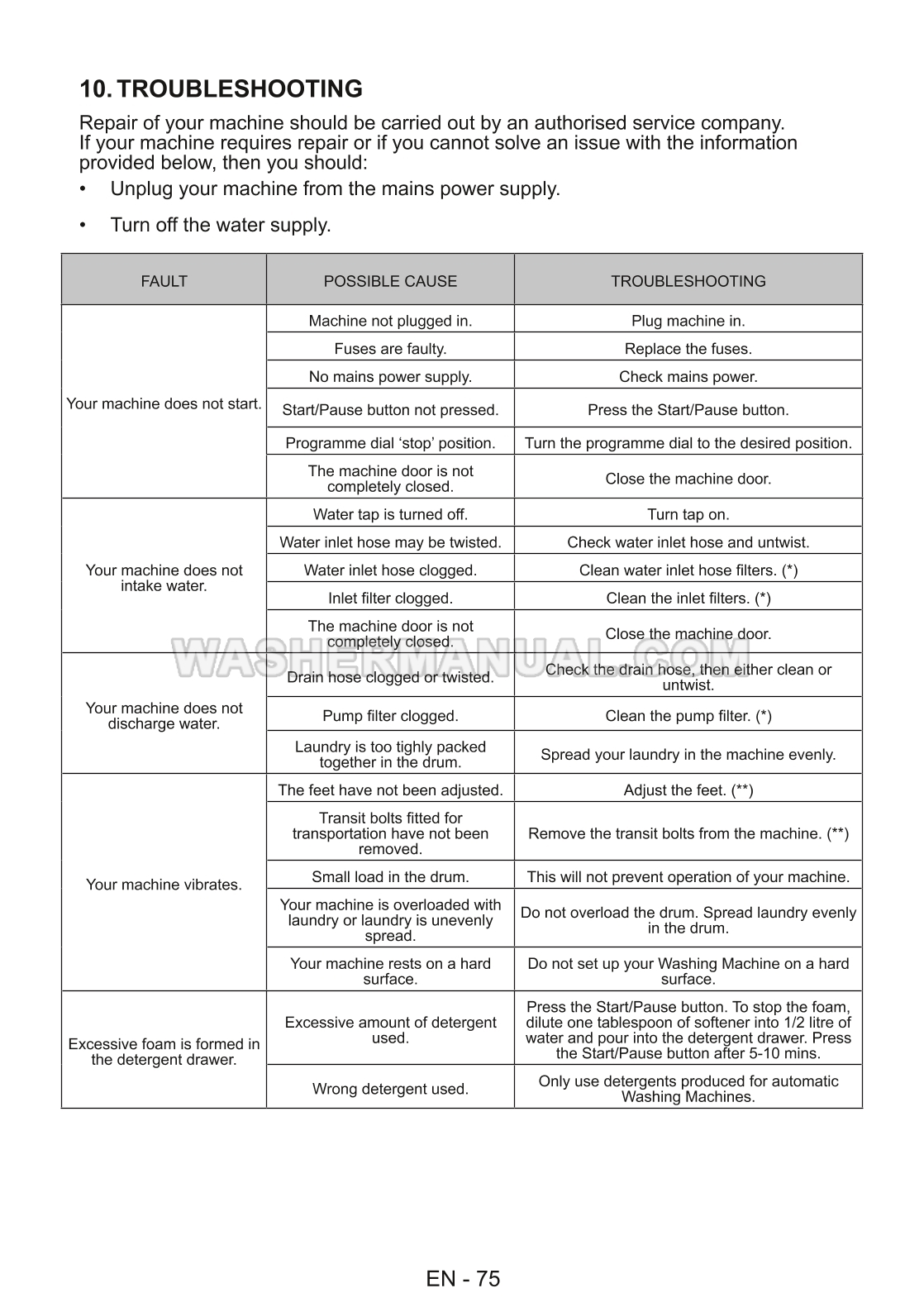 10. TROUBLESHOOTING

Repair of your machine should be carried out by an authorised service company. If your machine requires repair or if you cannot solve an issue with the information provided below, then you should:

• Unplug your machine from the mains power supply.

• Turn off the water supply.

| FAULT | POSSIBLE CAUSE | TROUBLESHOOTING |
|---|---|---|
| Your machine does not start. | Machine not plugged in. | Plug machine in. |
| | Fuses are faulty. | Replace the fuses. |
| | No mains power supply. | Check mains power. |
| | Start/Pause button not pressed. | Press the Start/Pause button. |
| | Programme dial ‘stop’ position. | Turn the programme dial to the desired position. |
| | The machine door is not completely closed. | Close the machine door. |
| Your machine does not intake water. | Water tap is turned off. | Turn tap on. |
| | Water inlet hose may be twisted. | Check water inlet hose and untwist. |
| | Water inlet hose clogged. | Clean water inlet hose filters. (*) |
| | Inlet filter clogged. | Clean the inlet filters. (*) |
| | The machine door is not completely closed. | Close the machine door. |
| Your machine does not discharge water. | Drain hose clogged or twisted. | Check the drain hose, then either clean or untwist. |
| | Pump filter clogged. | Clean the pump filter. (*) |
| | Laundry is too tighly packed together in the drum. | Spread your laundry in the machine evenly. |
| Your machine vibrates. | The feet have not been adjusted. | Adjust the feet. (**) |
| | Transit bolts fitted for transportation have not been removed. | Remove the transit bolts from the machine. (**) |
| | Small load in the drum. | This will not prevent operation of your machine. |
| | Your machine is overloaded with laundry or laundry is unevenly spread. | Do not overload the drum. Spread laundry evenly in the drum. |
| | Your machine rests on a hard surface. | Do not set up your Washing Machine on a hard surface. |
| Excessive foam is formed in the detergent drawer. | Excessive amount of detergent used. | Press the Start/Pause button. To stop the foam, dilute one tablespoon of softener into 1/2 litre of water and pour into the detergent drawer. Press the Start/Pause button after 5-10 mins. |
| | Wrong detergent used. | Only use detergents produced for automatic Washing Machines. |

WASHERMANUAL.COM

EN - 75